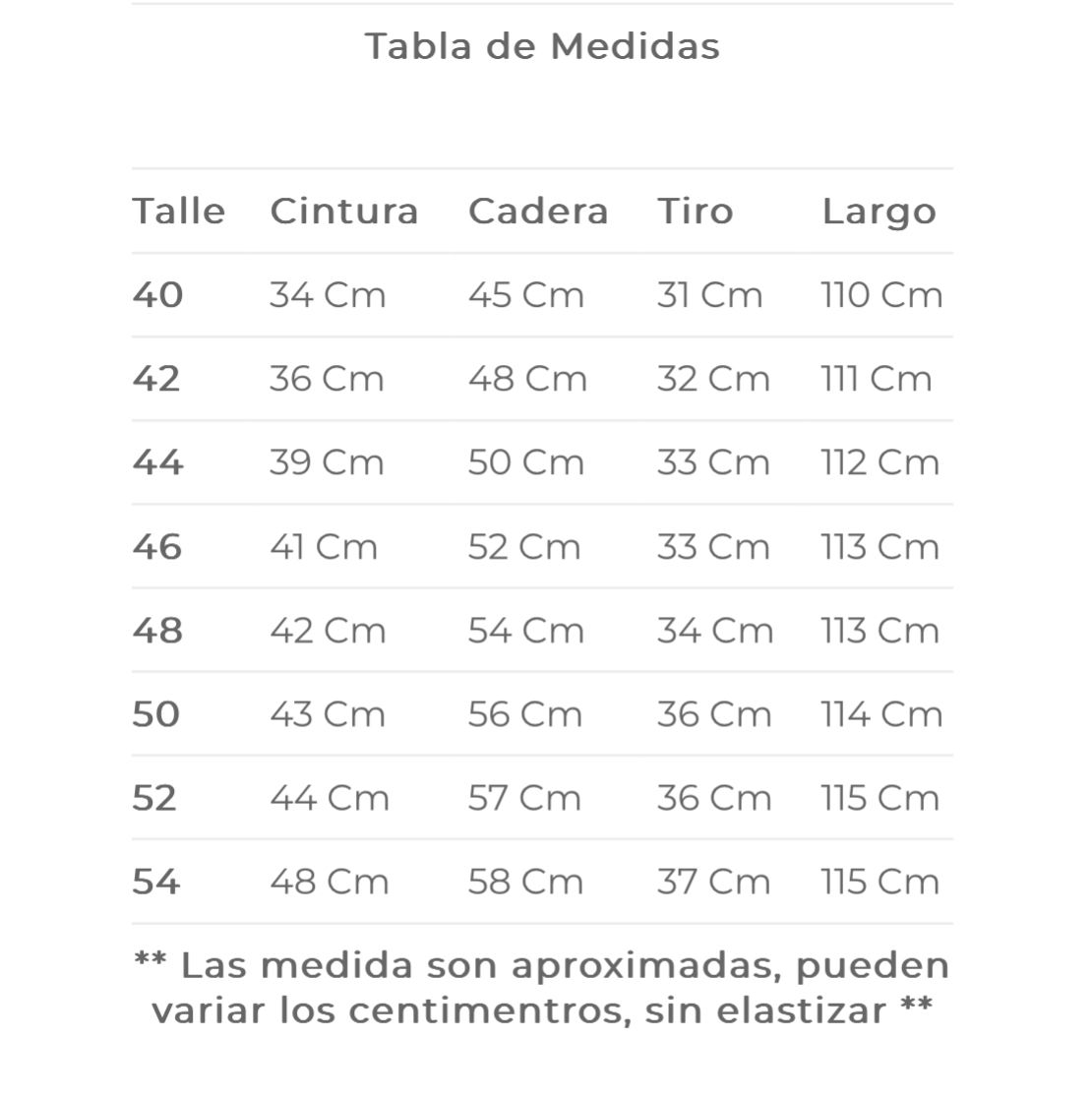 Tabla de Medidas

| Talle | Cintura | Cadera | Tiro | Largo |
|---|---|---|---|---|
| 40 | 34 Cm | 45 Cm | 31 Cm | 110 Cm |
| 42 | 36 Cm | 48 Cm | 32 Cm | 111 Cm |
| 44 | 39 Cm | 50 Cm | 33 Cm | 112 Cm |
| 46 | 41 Cm | 52 Cm | 33 Cm | 113 Cm |
| 48 | 42 Cm | 54 Cm | 34 Cm | 113 Cm |
| 50 | 43 Cm | 56 Cm | 36 Cm | 114 Cm |
| 52 | 44 Cm | 57 Cm | 36 Cm | 115 Cm |
| 54 | 48 Cm | 58 Cm | 37 Cm | 115 Cm |

** Las medida son aproximadas, pueden variar los centimentros, sin elastizar **